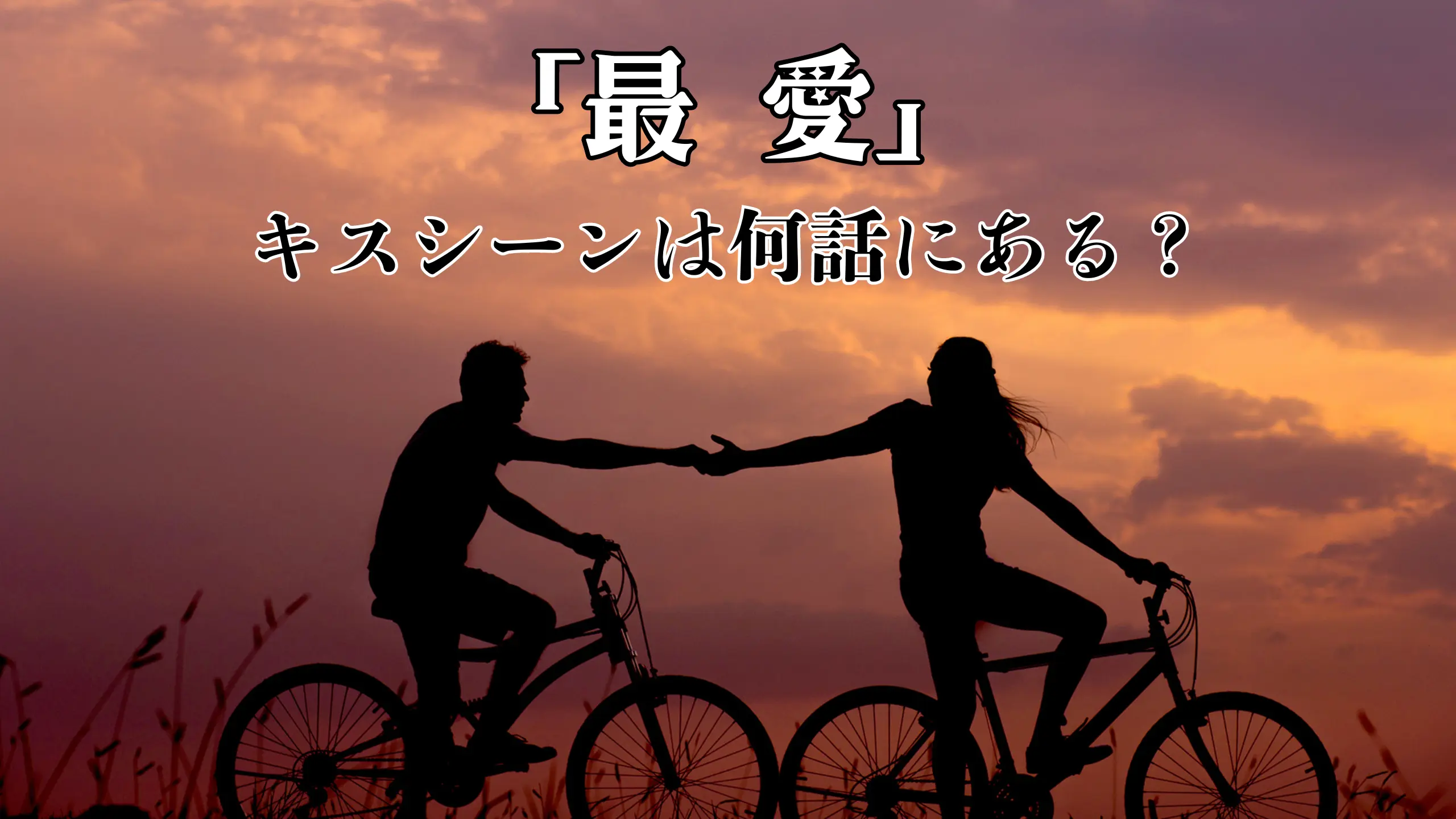 「最　愛」
キスシーンは何話にある？